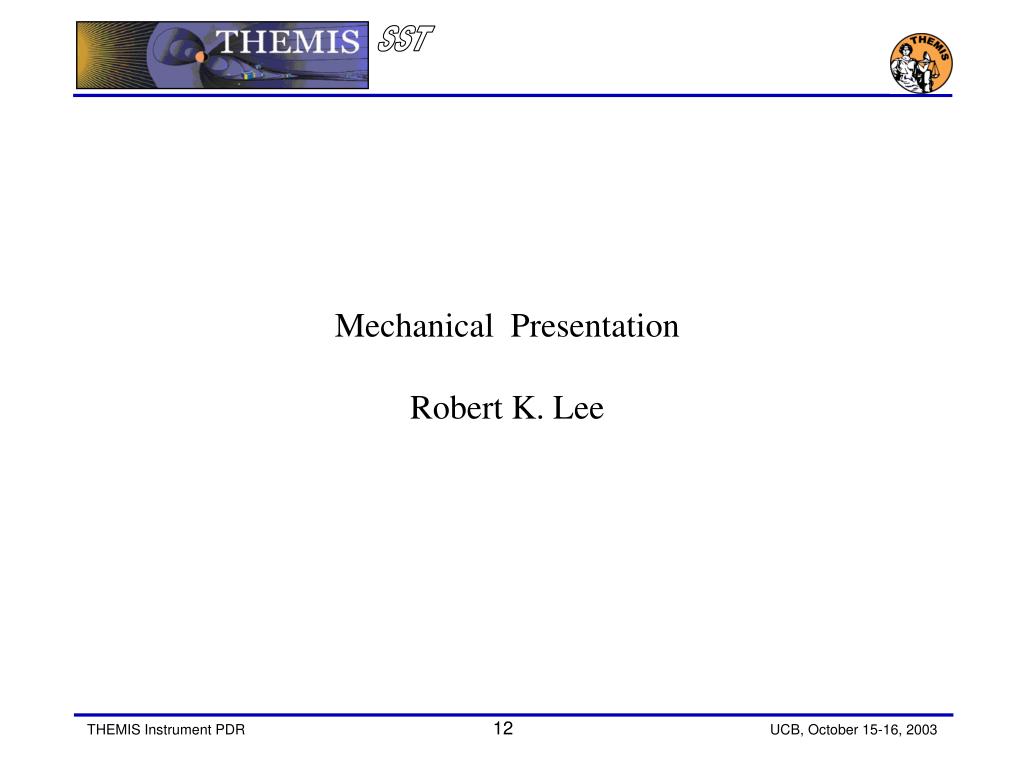 THEMIS SST

THEMIS

Mechanical Presentation

Robert K. Lee

THEMIS Instrument PDR

12

UCB, October 15-16, 2003